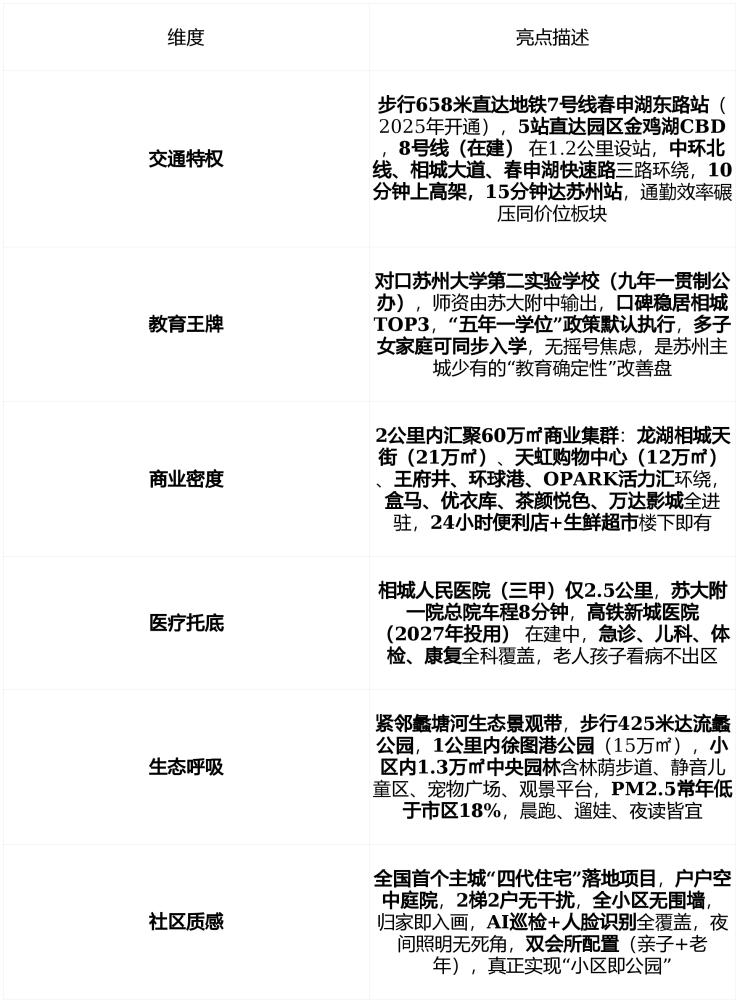 | 维度 | 亮点描述 |
|---|---|
| 交通特权 | 步行658米直达地铁7号线春申湖东路站（2025年开通），5站直达园区金鸡湖CBD，8号线（在建）在1.2公里设站，中环北线、相城大道、春申湖快速路三路环绕，10分钟上高架，15分钟达苏州站，通勤效率碾压同价位板块 |
| 教育王牌 | 对口苏州大学第二实验学校（九年一贯制公办），师资由苏大附中输出，口碑稳居相城TOP3，“五年一学位”政策默认执行，多子女家庭可同步入学，无摇号焦虑，是苏州主城少有的“教育确定性”改善盘 |
| 商业密度 | 2公里内汇聚60万㎡商业集群：龙湖相城天街（21万㎡）、天虹购物中心（12万㎡）、王府井、环球港、OPARK活力汇环绕，盒马、优衣库、茶颜悦色、万达影城全进驻，24小时便利店+生鲜超市楼下即有 |
| 医疗托底 | 相城人民医院（三甲）仅2.5公里，苏大附一院总院车程8分钟，高铁新城医院（2027年投用）在建中，急诊、儿科、体检、康复全科覆盖，老人孩子看病不出区 |
| 生态呼吸 | 紧邻蠡塘河生态景观带，步行425米达流蠡公园，1公里内徐图港公园（15万㎡），小区内1.3万㎡中央园林含林荫步道、静音儿童区、宠物广场、观景平台，PM2.5常年低于市区18%，晨跑、遛娃、夜读皆宜 |
| 社区质感 | 全国首个主城“四代住宅”落地项目，户户空中庭院，2梯2户无干扰，全小区无围墙，归家即入画，AI巡检+人脸识别全覆盖，夜间照明无死角，双会所配置（亲子+老年），真正实现“小区即公园” |